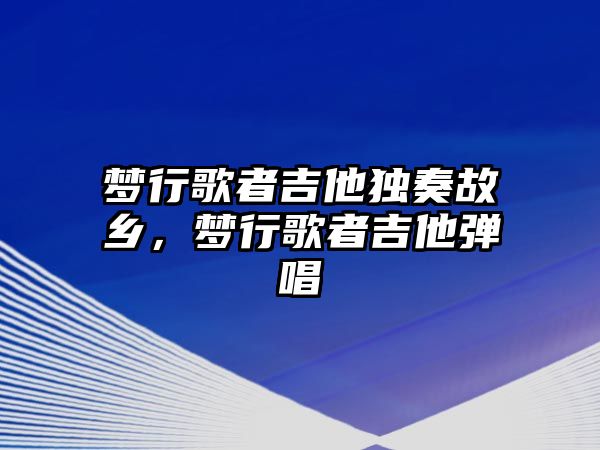 梦行歌者吉他独奏故乡，梦行歌者吉他弹唱